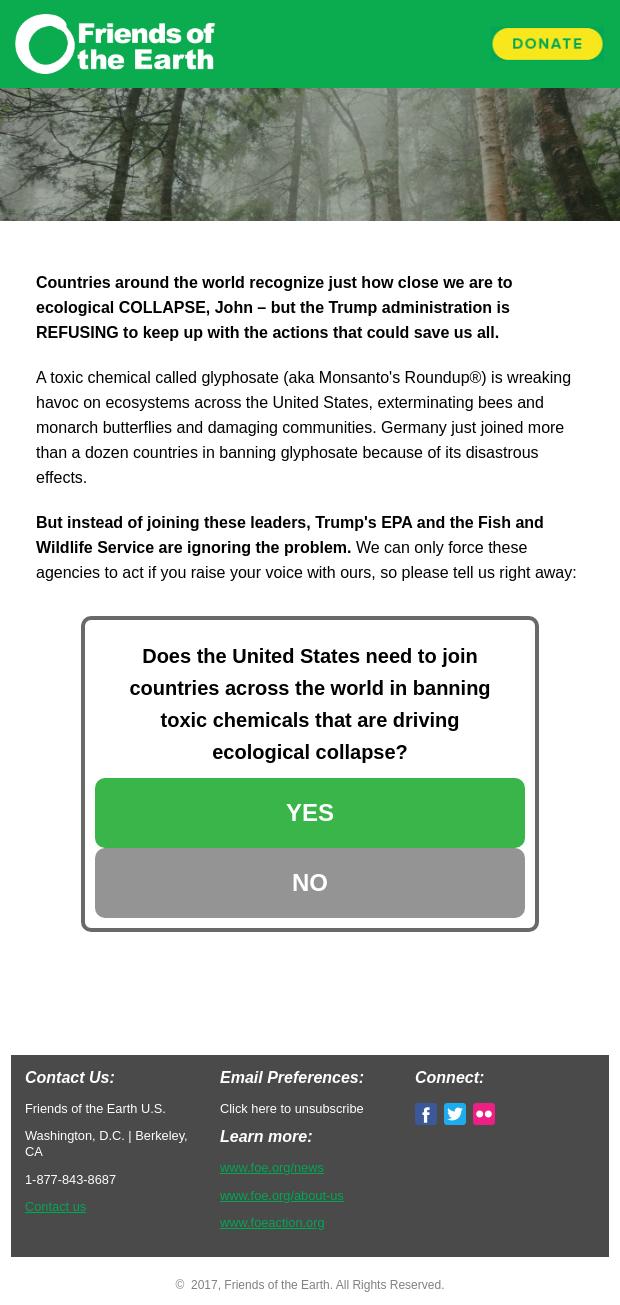 Friends of the Earth

DONATE

Countries around the world recognize just how close we are to ecological COLLAPSE, John – but the Trump administration is REFUSING to keep up with the actions that could save us all.

A toxic chemical called glyphosate (aka Monsanto's Roundup®) is wreaking havoc on ecosystems across the United States, exterminating bees and monarch butterflies and damaging communities. Germany just joined more than a dozen countries in banning glyphosate because of its disastrous effects.

But instead of joining these leaders, Trump's EPA and the Fish and Wildlife Service are ignoring the problem. We can only force these agencies to act if you raise your voice with ours, so please tell us right away:

Does the United States need to join countries across the world in banning toxic chemicals that are driving ecological collapse?

YES

NO

Contact Us:

Friends of the Earth U.S.

Washington, D.C. | Berkeley, CA

1-877-843-8687

Contact us

Email Preferences:

Click here to unsubscribe

Learn more:

www.foe.org/news

www.foe.org/about-us

www.foeaction.org

Connect:

© 2017, Friends of the Earth. All Rights Reserved.